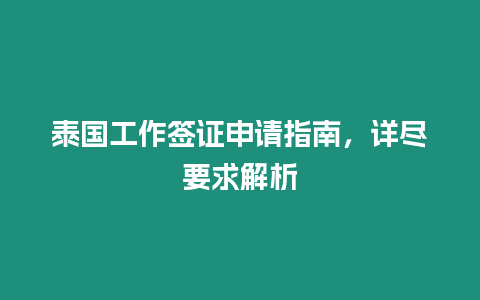 泰国工作签证申请指南，详尽要求解析